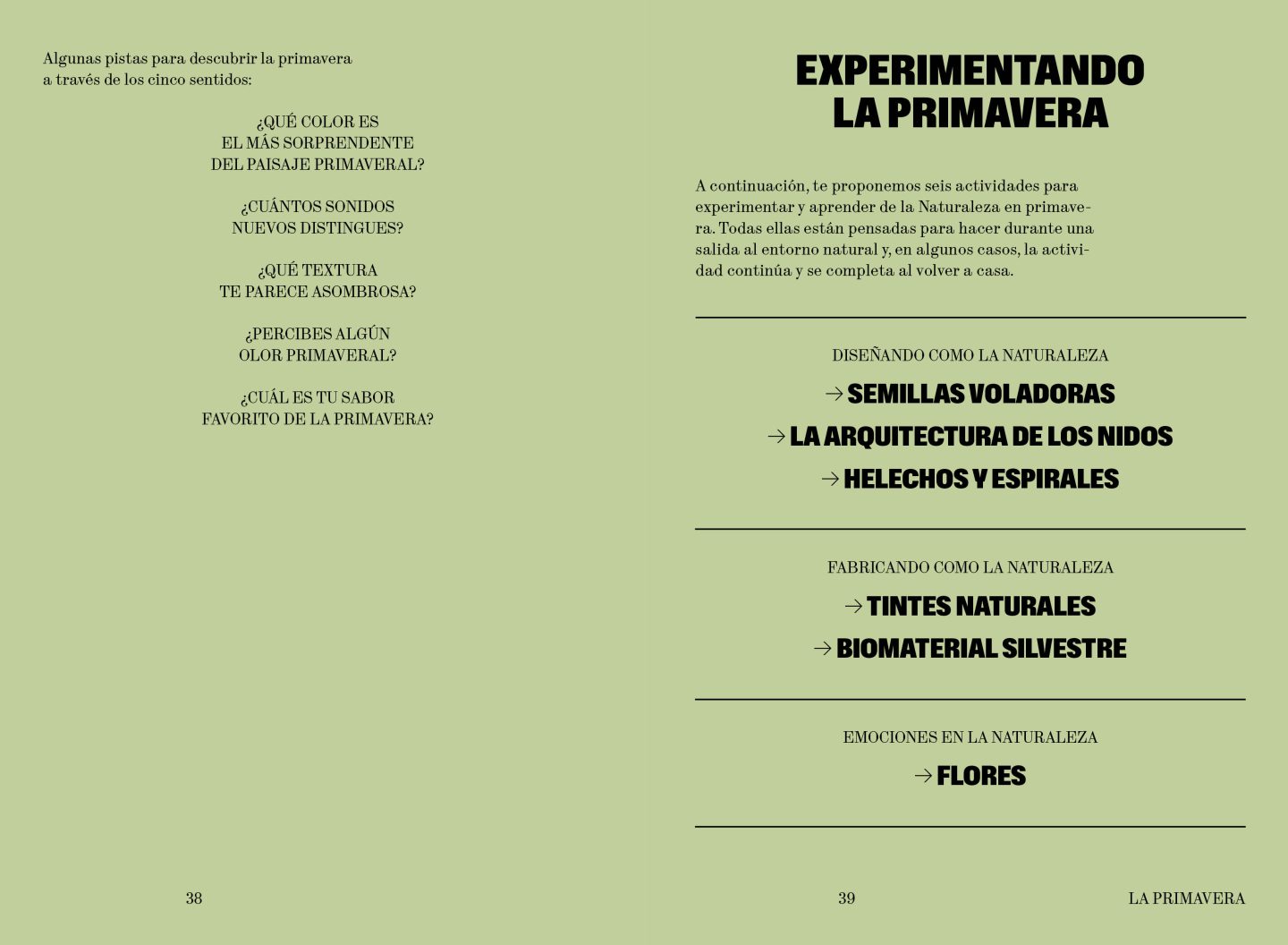 Algunas pistas para descubrir la primavera a través de los cinco sentidos:

¿QUÉ COLOR ES
EL MÁS SORPRENDENTE
DEL PAISAJE PRIMAVERAL?

¿CUÁNTOS SONIDOS
NUEVOS DISTINGUES?

¿QUÉ TEXTURA
TE PARECE ASOMBROSA?

¿PERCIBES ALGÚN
OLOR PRIMAVERAL?

¿CUÁL ES TU SABOR
FAVORITO DE LA PRIMAVERA?

38

EXPERIMENTANDO
LA PRIMAVERA

A continuación, te proponemos seis actividades para experimentar y aprender de la Naturaleza en primavera. Todas ellas están pensadas para hacer durante una salida al entorno natural y, en algunos casos, la actividad continúa y se completa al volver a casa.

DISEÑANDO COMO LA NATURALEZA
→ SEMILLAS VOLADORAS
→ LA ARQUITECTURA DE LOS NIDOS
→ HELECHOS Y ESPIRALES

FABRICANDO COMO LA NATURALEZA
→ TINTES NATURALES
→ BIOMATERIAL SILVESTRE

EMOCIONES EN LA NATURALEZA
→ FLORES

39

LA PRIMAVERA